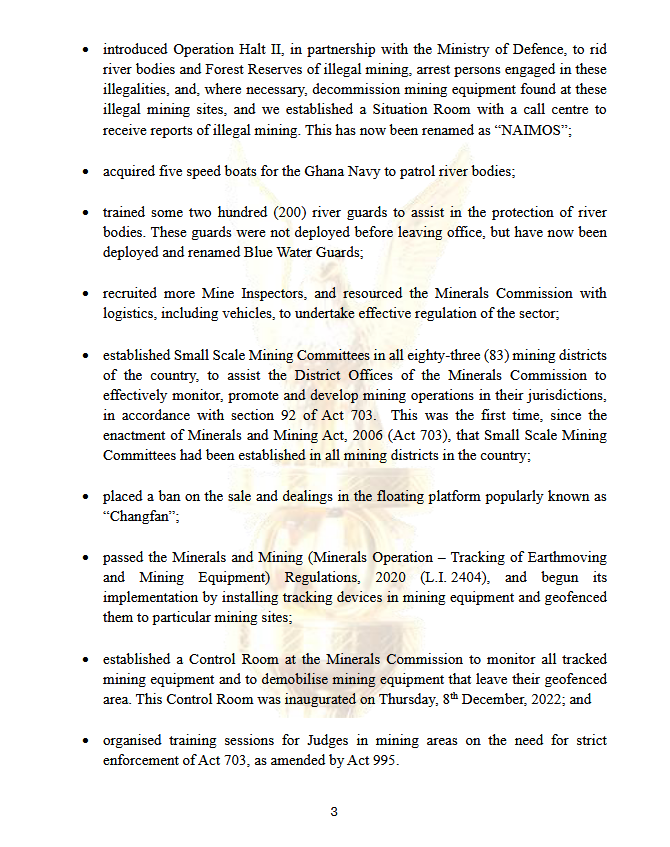 • introduced Operation Halt II, in partnership with the Ministry of Defence, to rid river bodies and Forest Reserves of illegal mining, arrest persons engaged in these illegalities, and, where necessary, decommission mining equipment found at these illegal mining sites, and we established a Situation Room with a call centre to receive reports of illegal mining. This has now been renamed as "NAIMOS";

• acquired five speed boats for the Ghana Navy to patrol river bodies;

• trained some two hundred (200) river guards to assist in the protection of river bodies. These guards were not deployed before leaving office, but have now been deployed and renamed Blue Water Guards;

• recruited more Mine Inspectors, and resourced the Minerals Commission with logistics, including vehicles, to undertake effective regulation of the sector;

• established Small Scale Mining Committees in all eighty-three (83) mining districts of the country, to assist the District Offices of the Minerals Commission to effectively monitor, promote and develop mining operations in their jurisdictions, in accordance with section 92 of Act 703. This was the first time, since the enactment of Minerals and Mining Act, 2006 (Act 703), that Small Scale Mining Committees had been established in all mining districts in the country;

• placed a ban on the sale and dealings in the floating platform popularly known as "Changfan";

• passed the Minerals and Mining (Minerals Operation – Tracking of Earthmoving and Mining Equipment) Regulations, 2020 (L.I. 2404), and begun its implementation by installing tracking devices in mining equipment and geofenced them to particular mining sites;

• established a Control Room at the Minerals Commission to monitor all tracked mining equipment and to demobilise mining equipment that leave their geofenced area. This Control Room was inaugurated on Thursday, 8$^{th}$ December, 2022; and

• organised training sessions for Judges in mining areas on the need for strict enforcement of Act 703, as amended by Act 995.

3